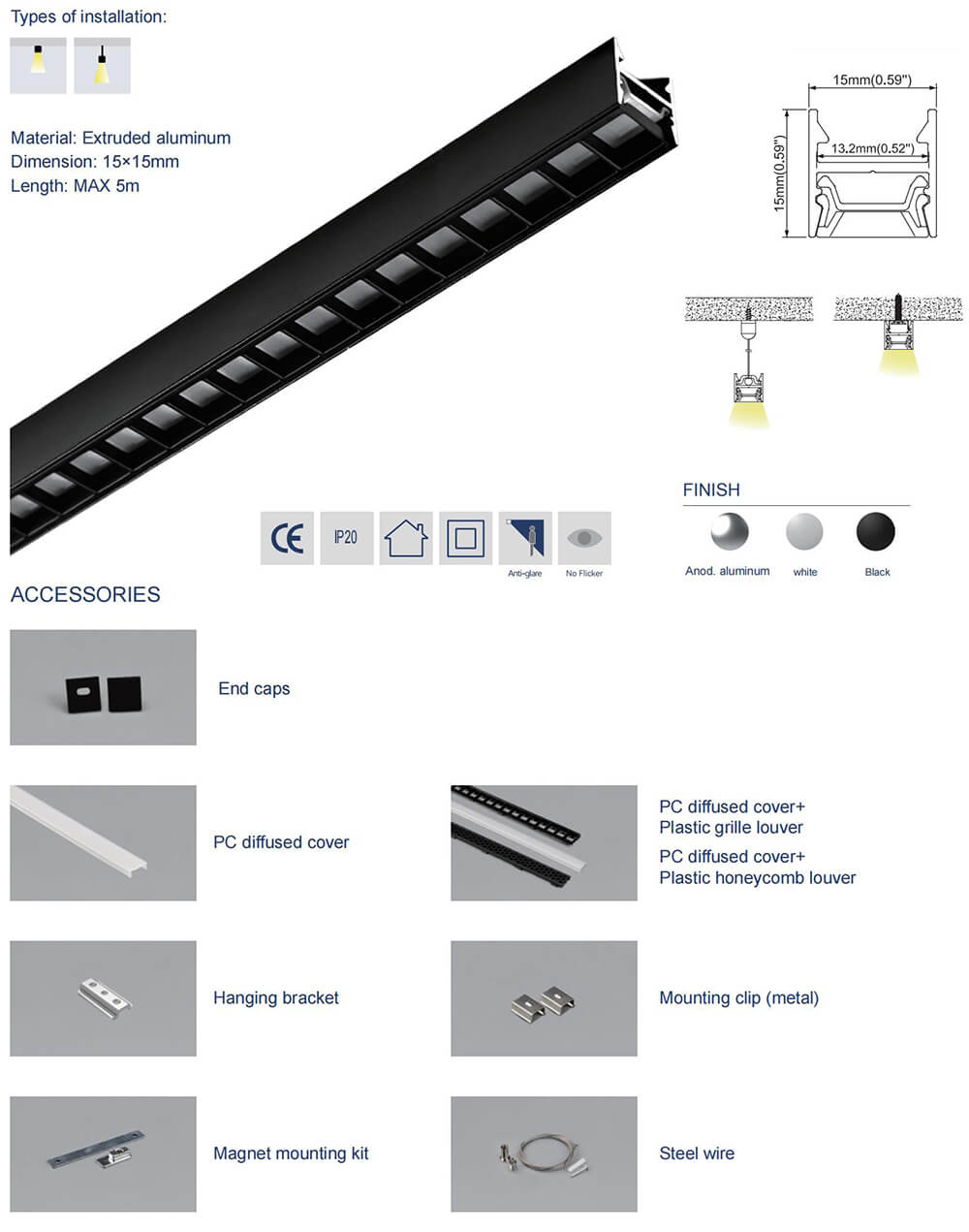 Types of installation:

Material: Extruded aluminum
Dimension: 15×15mm
Length: MAX 5m

15mm(0.59")
13.2mm(0.52")
15mm(0.59")

CE
IP20
Anti-glare
No Flicker

FINISH
Anod. aluminum
white
Black

ACCESSORIES

End caps

PC diffused cover

PC diffused cover+
Plastic grille louver
PC diffused cover+
Plastic honeycomb louver

Hanging bracket

Mounting clip (metal)

Magnet mounting kit

Steel wire